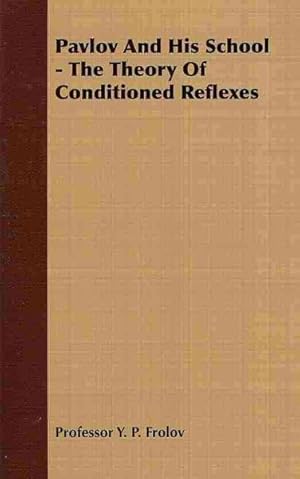 Pavlov And His School - The Theory Of Conditioned Reflexes

Professor Y. P. Frolov